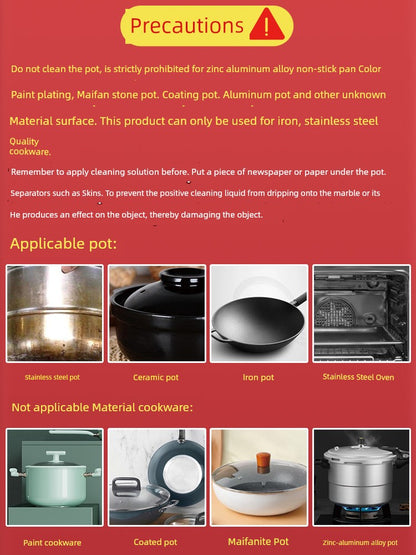 Precautions

Do not clean the pot, is strictly prohibited for zinc aluminum alloy non-stick pan Color

Paint plating, Maifan stone pot. Coating pot. Aluminum pot and other unknown

Material surface. This product can only be used for iron, stainless steel

Quality cookware.

Remember to apply cleaning solution before. Put a piece of newspaper or paper under the pot.

Separators such as Skins. To prevent the positive cleaning liquid from dripping onto the marble or its

He produces an effect on the object, thereby damaging the object.

Applicable pot:

Stainless steel pot

Ceramic pot

Iron pot

Stainless Steel Oven

Not applicable Material cookware:

Paint cookware

Coated pot

Maifanite Pot

Zinc-aluminum alloy pot